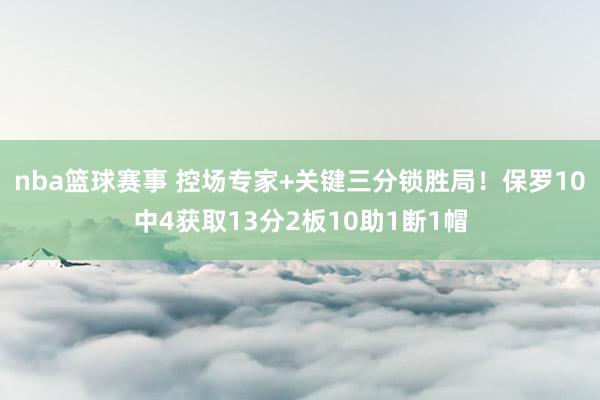 nba篮球赛事 控场专家+关键三分锁胜局！保罗10中4获取13分2板10助1断1帽